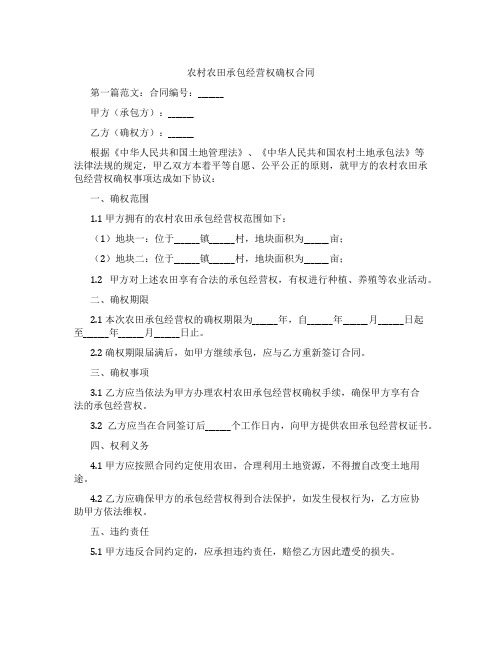 农村农田承包经营权确权合同

第一篇范文：合同编号：_____

甲方（承包方）：_____

乙方（确权方）：_____

根据《中华人民共和国土地管理法》、《中华人民共和国农村土地承包法》等法律法规的规定，甲乙双方本着平等自愿、公平公正的原则，就甲方的农村农田承包经营权确权事项达成如下协议：

一、确权范围

1.1 甲方拥有的农村农田承包经营权范围如下：

（1）地块一：位于_____镇_____村，地块面积为_____亩；

（2）地块二：位于_____镇_____村，地块面积为_____亩；

1.2 甲方对上述农田享有合法的承包经营权，有权进行种植、养殖等农业活动。

二、确权期限

2.1 本次农田承包经营权的确权期限为_____年，自_____年_____月_____日起至_____年_____月_____日止。

2.2 确权期限届满后，如甲方继续承包，应与乙方重新签订合同。

三、确权事项

3.1 乙方应当依法为甲方办理农村农田承包经营权确权手续，确保甲方享有合法的承包经营权。

3.2 乙方应当在合同签订后_____个工作日内，向甲方提供农田承包经营权证书。

四、权利义务

4.1 甲方应按照合同约定使用农田，合理利用土地资源，不得擅自改变土地用途。

4.2 乙方应确保甲方的承包经营权得到合法保护，如发生侵权行为，乙方应协助甲方依法维权。

五、违约责任

5.1 甲方违反合同约定的，应承担违约责任，赔偿乙方因此遭受的损失。